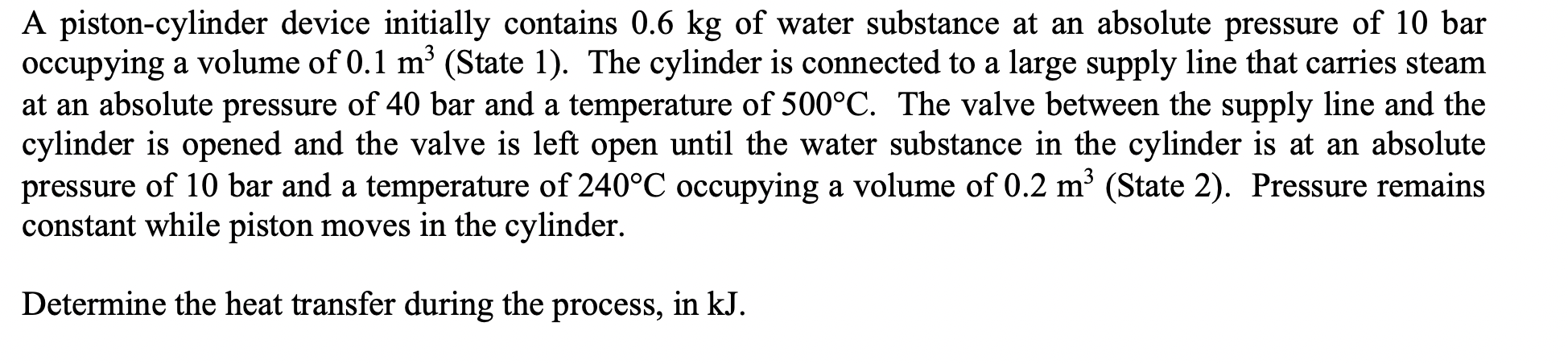 A piston-cylinder device initially contains 0.6 kg of water substance at an absolute pressure of 10 bar occupying a volume of 0.1 $m^3$ (State 1). The cylinder is connected to a large supply line that carries steam at an absolute pressure of 40 bar and a temperature of 500°C. The valve between the supply line and the cylinder is opened and the valve is left open until the water substance in the cylinder is at an absolute pressure of 10 bar and a temperature of 240°C occupying a volume of 0.2 $m^3$ (State 2). Pressure remains constant while piston moves in the cylinder.

Determine the heat transfer during the process, in kJ.